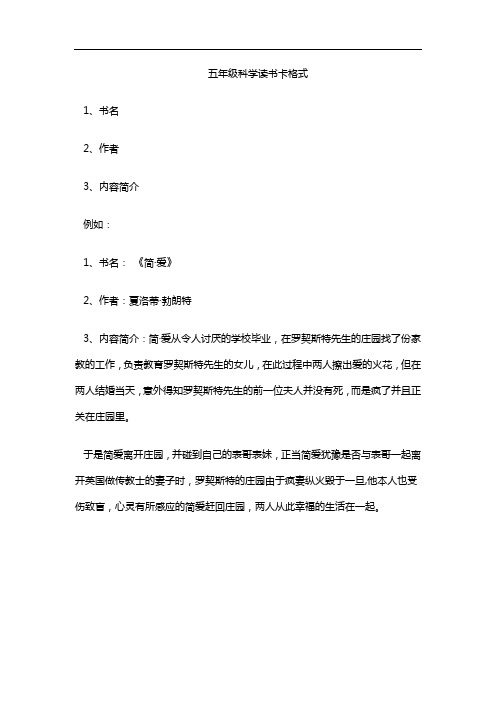 五年级科学读书卡格式

1、书名

2、作者

3、内容简介

例如：

1、书名：《简·爱》

2、作者：夏洛蒂·勃朗特

3、内容简介：简·爱从令人讨厌的学校毕业，在罗契斯特先生的庄园找了份家教的工作，负责教育罗契斯特先生的女儿，在此过程中两人擦出爱的火花，但在两人结婚当天，意外得知罗契斯特先生的前一位夫人并没有死，而是疯了并且正关在庄园里。

于是简爱离开庄园，并碰到自己的表哥表妹，正当简爱犹豫是否与表哥一起离开英国做传教士的妻子时，罗契斯特的庄园由于疯妻纵火毁于一旦,他本人也受伤致盲，心灵有所感应的简爱赶回庄园，两人从此幸福的生活在一起。